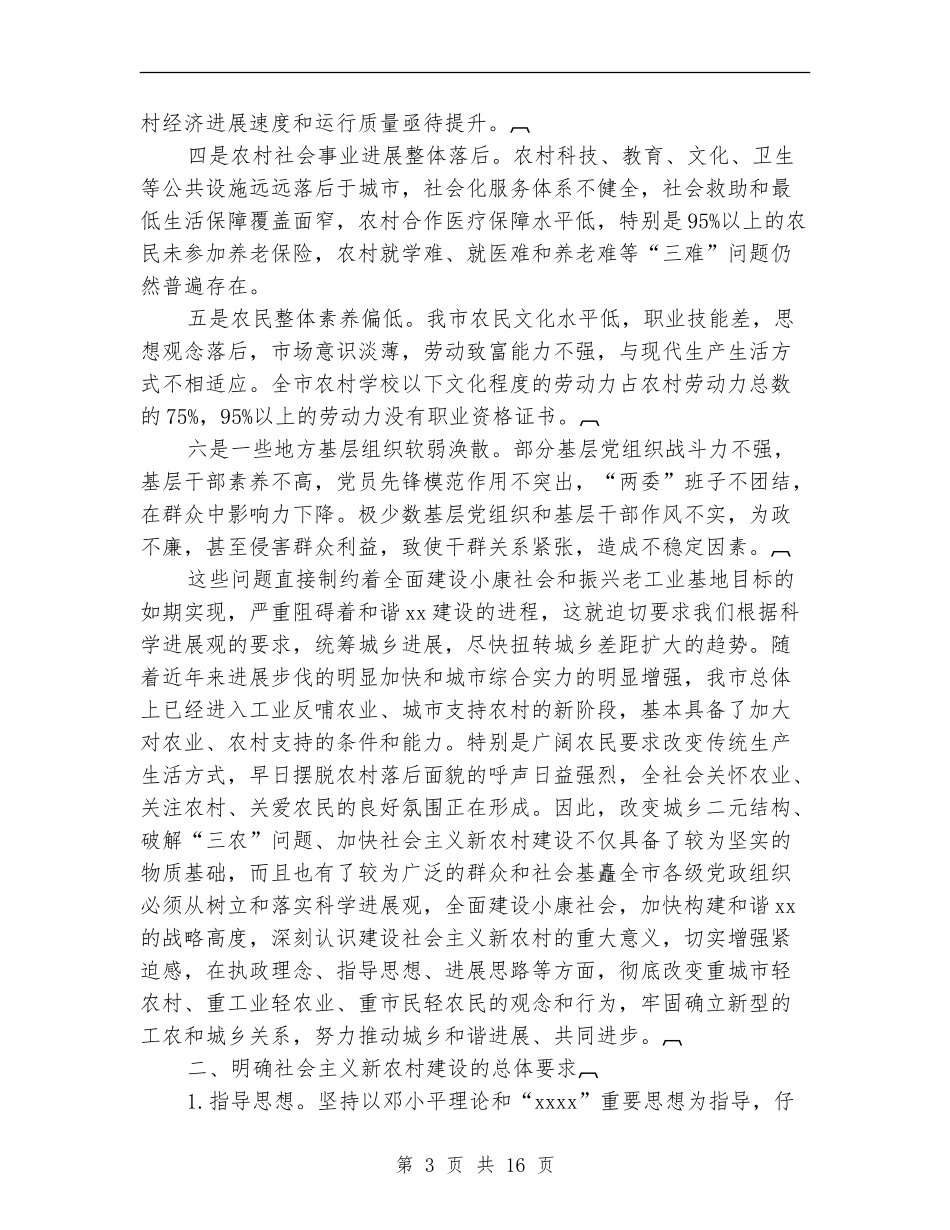 村经济进展速度和运行质量亟待提升。

四是农村社会事业进展整体落后。农村科技、教育、文化、卫生等公共设施远远落后于城市，社会化服务体系不健全，社会救助和最低生活保障覆盖面窄，农村合作医疗保障水平低，特别是95%以上的农民未参加养老保险，农村就学难、就医难和养老难等“三难”问题仍然普遍存在。

五是农民整体素养偏低。我市农民文化水平低，职业技能差，思想观念落后，市场意识淡薄，劳动致富能力不强，与现代生产生活方式不相适应。全市农村学校以下文化程度的劳动力占农村劳动力总数的75%，95%以上的劳动力没有职业资格证书。

六是一些地方基层组织软弱涣散。部分基层党组织战斗力不强，基层干部素养不高，党员先锋模范作用不突出，“两委”班子不团结，在群众中影响力下降。极少数基层党组织和基层干部作风不实，为政不廉，甚至侵害群众利益，致使干群关系紧张，造成不稳定因素。

这些问题直接制约着全面建设小康社会和振兴老工业基地目标的如期实现，严重阻碍着和谐xx建设的进程，这就迫切要求我们根据科学进展观的要求，统筹城乡进展，尽快扭转城乡差距扩大的趋势。随着近年来进展步伐的明显加快和城市综合实力的明显增强，我市总体上已经进入工业反哺农业、城市支持农村的新阶段，基本具备了加大对农业、农村支持的条件和能力。特别是广阔农民要求改变传统生产生活方式，早日摆脱农村落后面貌的呼声日益强烈，全社会关怀农业、关注农村、关爱农民的良好氛围正在形成。因此，改变城乡二元结构、破解“三农”问题、加快社会主义新农村建设不仅具备了较为坚实的物质基础，而且也有了较为广泛的群众和社会基矗全市各级党政组织必须从树立和落实科学进展观，全面建设小康社会，加快构建和谐xx的战略高度，深刻认识建设社会主义新农村的重大意义，切实增强紧迫感，在执政理念、指导思想、进展思路等方面，彻底改变重城市轻农村、重工业轻农业、重市民轻农民的观念和行为，牢固确立新型的工农和城乡关系，努力推动城乡和谐进展、共同进步。

二、明确社会主义新农村建设的总体要求

1.指导思想。坚持以邓小平理论和“xxxx”重要思想为指导，仔

第 3 页 共 16 页